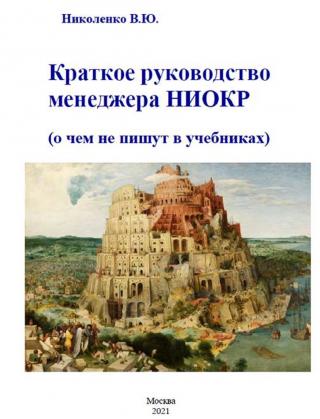 Николенко В.Ю.

Краткое руководство менеджера НИОКР

(о чем не пишут в учебниках)

Москва
2021